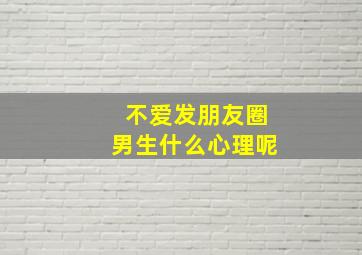 不爱发朋友圈
男生什么心理呢